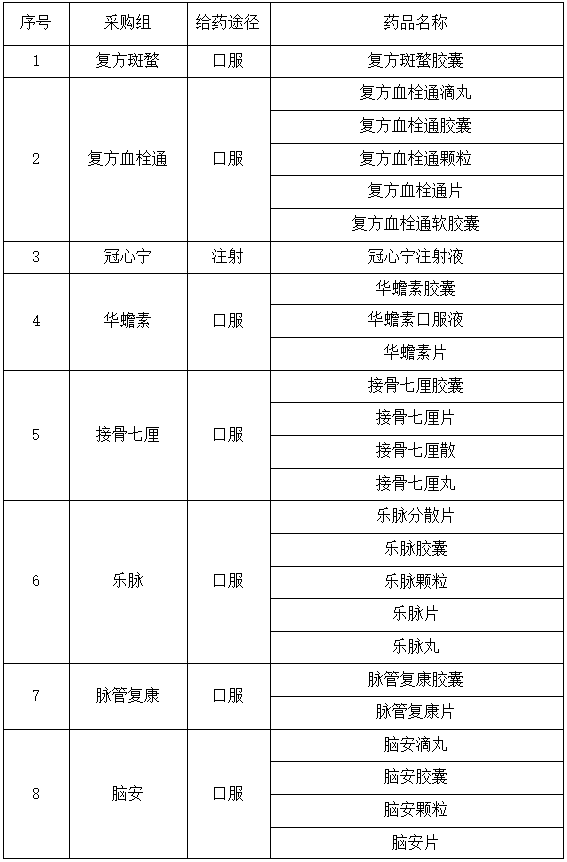 | 序号 | 采购组 | 给药途径 | 药品名称 |
|---|---|---|---|
| 1 | 复方斑蝥 | 口服 | 复方斑蝥胶囊 |
| 2 | 复方血栓通 | 口服 | 复方血栓通滴丸 |
| | | | 复方血栓通胶囊 |
| | | | 复方血栓通颗粒 |
| | | | 复方血栓通片 |
| | | | 复方血栓通软胶囊 |
| 3 | 冠心宁 | 注射 | 冠心宁注射液 |
| 4 | 华蟾素 | 口服 | 华蟾素胶囊 |
| | | | 华蟾素口服液 |
| | | | 华蟾素片 |
| 5 | 接骨七厘 | 口服 | 接骨七厘胶囊 |
| | | | 接骨七厘片 |
| | | | 接骨七厘散 |
| | | | 接骨七厘丸 |
| 6 | 乐脉 | 口服 | 乐脉分散片 |
| | | | 乐脉胶囊 |
| | | | 乐脉颗粒 |
| | | | 乐脉片 |
| | | | 乐脉丸 |
| 7 | 脉管复康 | 口服 | 脉管复康胶囊 |
| | | | 脉管复康片 |
| 8 | 脑安 | 口服 | 脑安滴丸 |
| | | | 脑安胶囊 |
| | | | 脑安颗粒 |
| | | | 脑安片 |